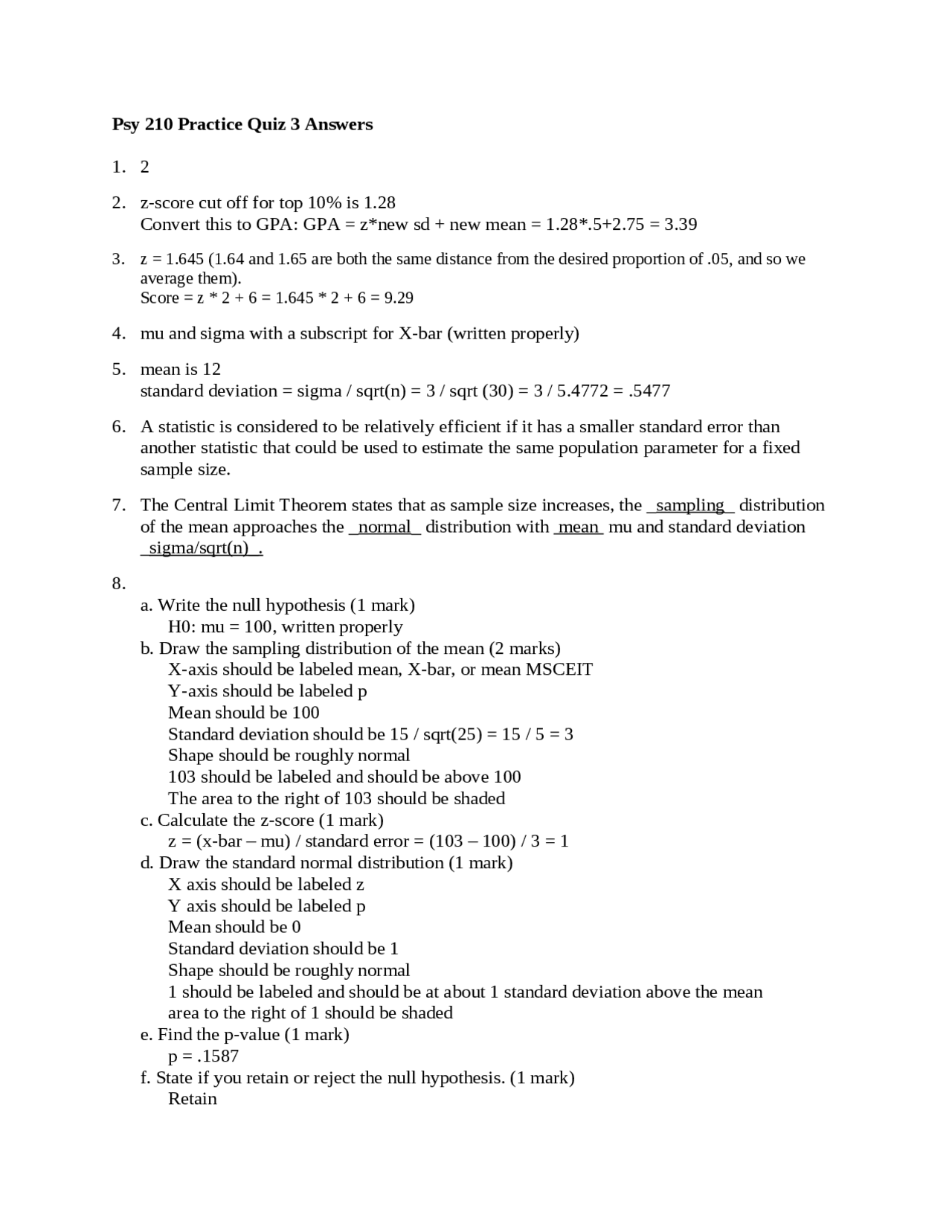 Psy 210 Practice Quiz 3 Answers

1. 2

2. z-score cut off for top 10% is 1.28
Convert this to GPA: GPA = z*new sd + new mean = 1.28*.5+2.75 = 3.39

3. z = 1.645 (1.64 and 1.65 are both the same distance from the desired proportion of .05, and so we average them).
Score = z * 2 + 6 = 1.645 * 2 + 6 = 9.29

4. mu and sigma with a subscript for X-bar (written properly)

5. mean is 12
standard deviation = sigma / sqrt(n) = 3 / sqrt (30) = 3 / 5.4772 = .5477

6. A statistic is considered to be relatively efficient if it has a smaller standard error than another statistic that could be used to estimate the same population parameter for a fixed sample size.

7. The Central Limit Theorem states that as sample size increases, the _sampling_ distribution of the mean approaches the _normal_ distribution with _mean_ mu and standard deviation _sigma/sqrt(n)_.

8.
a. Write the null hypothesis (1 mark)
H0: mu = 100, written properly
b. Draw the sampling distribution of the mean (2 marks)
X-axis should be labeled mean, X-bar, or mean MSCEIT
Y-axis should be labeled p
Mean should be 100
Standard deviation should be 15 / sqrt(25) = 15 / 5 = 3
Shape should be roughly normal
103 should be labeled and should be above 100
The area to the right of 103 should be shaded
c. Calculate the z-score (1 mark)
z = (x-bar – mu) / standard error = (103 – 100) / 3 = 1
d. Draw the standard normal distribution (1 mark)
X axis should be labeled z
Y axis should be labeled p
Mean should be 0
Standard deviation should be 1
Shape should be roughly normal
1 should be labeled and should be at about 1 standard deviation above the mean
area to the right of 1 should be shaded
e. Find the p-value (1 mark)
p = .1587
f. State if you retain or reject the null hypothesis. (1 mark)
Retain